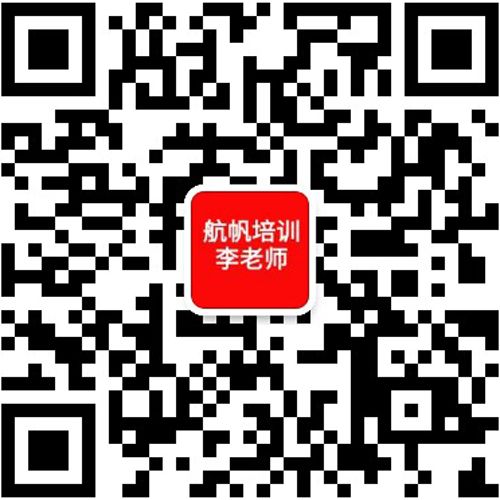 航帆培训
李老师